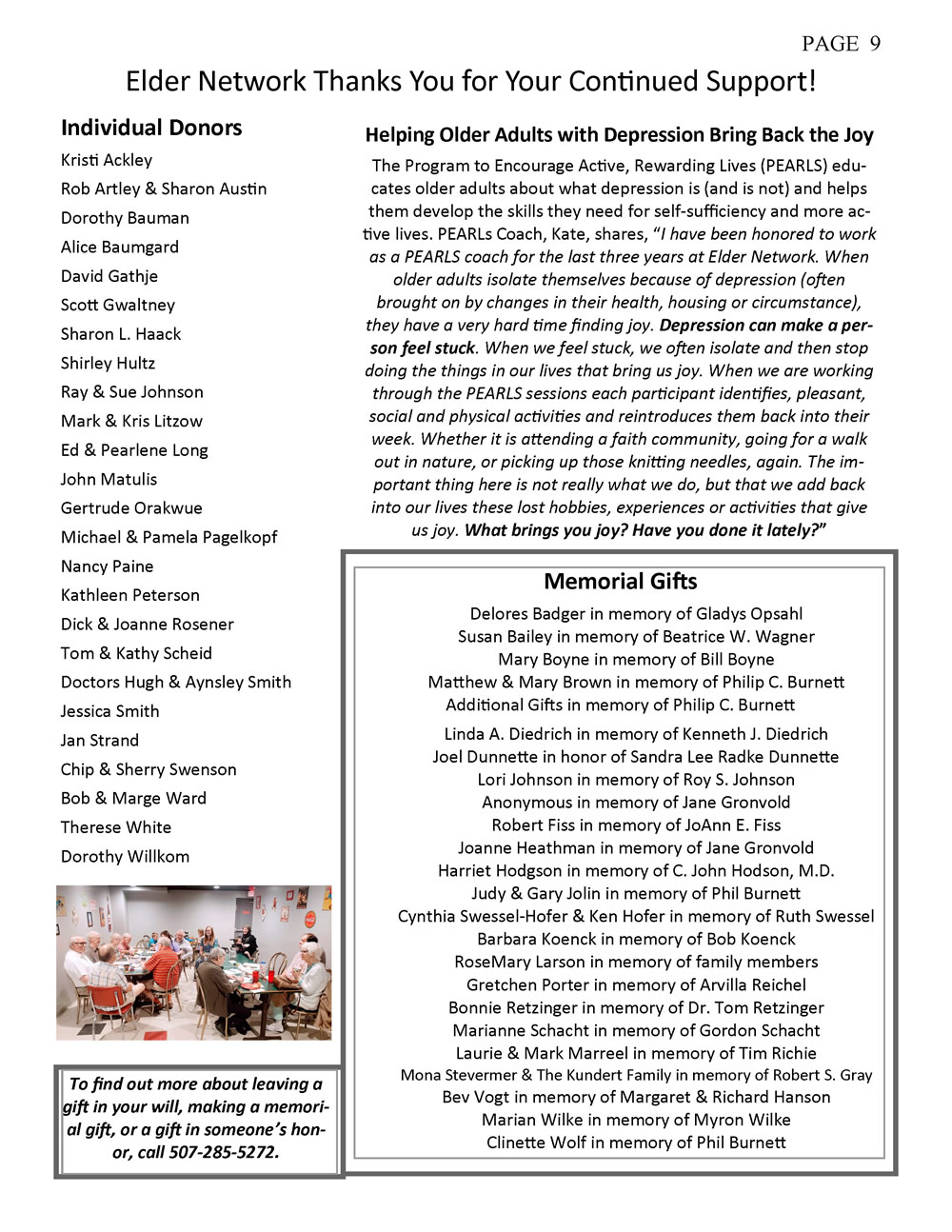 PAGE 9

Elder Network Thanks You for Your Continued Support!

Individual Donors

Kristi Ackley
Rob Artley & Sharon Austin
Dorothy Bauman
Alice Baumgard
David Gathje
Scott Gwaltney
Sharon L. Haack
Shirley Hultz
Ray & Sue Johnson
Mark & Kris Litzow
Ed & Pearlene Long
John Matulis
Gertrude Orakwue
Michael & Pamela Pagelkopf
Nancy Paine
Kathleen Peterson
Dick & Joanne Rosener
Tom & Kathy Scheid
Doctors Hugh & Aynsley Smith
Jessica Smith
Jan Strand
Chip & Sherry Swenson
Bob & Marge Ward
Therese White
Dorothy Willkom

To find out more about leaving a gift in your will, making a memorial gift, or a gift in someone's honor, call 507-285-5272.

Helping Older Adults with Depression Bring Back the Joy

The Program to Encourage Active, Rewarding Lives (PEARLS) educates older adults about what depression is (and is not) and helps them develop the skills they need for self-sufficiency and more active lives. PEARLs Coach, Kate, shares, "I have been honored to work as a PEARLS coach for the last three years at Elder Network. When older adults isolate themselves because of depression (often brought on by changes in their health, housing or circumstance), they have a very hard time finding joy. Depression can make a person feel stuck. When we feel stuck, we often isolate and then stop doing the things in our lives that bring us joy. When we are working through the PEARLS sessions each participant identifies, pleasant, social and physical activities and reintroduces them back into their week. Whether it is attending a faith community, going for a walk out in nature, or picking up those knitting needles, again. The important thing here is not really what we do, but that we add back into our lives these lost hobbies, experiences or activities that give us joy. What brings you joy? Have you done it lately?"

Memorial Gifts

Delores Badger in memory of Gladys Opsahl
Susan Bailey in memory of Beatrice W. Wagner
Mary Boyne in memory of Bill Boyne
Matthew & Mary Brown in memory of Philip C. Burnett
Additional Gifts in memory of Philip C. Burnett
Linda A. Diedrich in memory of Kenneth J. Diedrich
Joel Dunnette in honor of Sandra Lee Radke Dunnette
Lori Johnson in memory of Roy S. Johnson
Anonymous in memory of Jane Gronvold
Robert Fiss in memory of JoAnn E. Fiss
Joanne Heathman in memory of Jane Gronvold
Harriet Hodgson in memory of C. John Hodson, M.D.
Judy & Gary Jolin in memory of Phil Burnett
Cynthia Swessel-Hofer & Ken Hofer in memory of Ruth Swessel
Barbara Koenck in memory of Bob Koenck
RoseMary Larson in memory of family members
Gretchen Porter in memory of Arvilla Reichel
Bonnie Retzinger in memory of Dr. Tom Retzinger
Marianne Schacht in memory of Gordon Schacht
Laurie & Mark Marreel in memory of Tim Richie
Mona Stevermer & The Kundert Family in memory of Robert S. Gray
Bev Vogt in memory of Margaret & Richard Hanson
Marian Wilke in memory of Myron Wilke
Clinette Wolf in memory of Phil Burnett